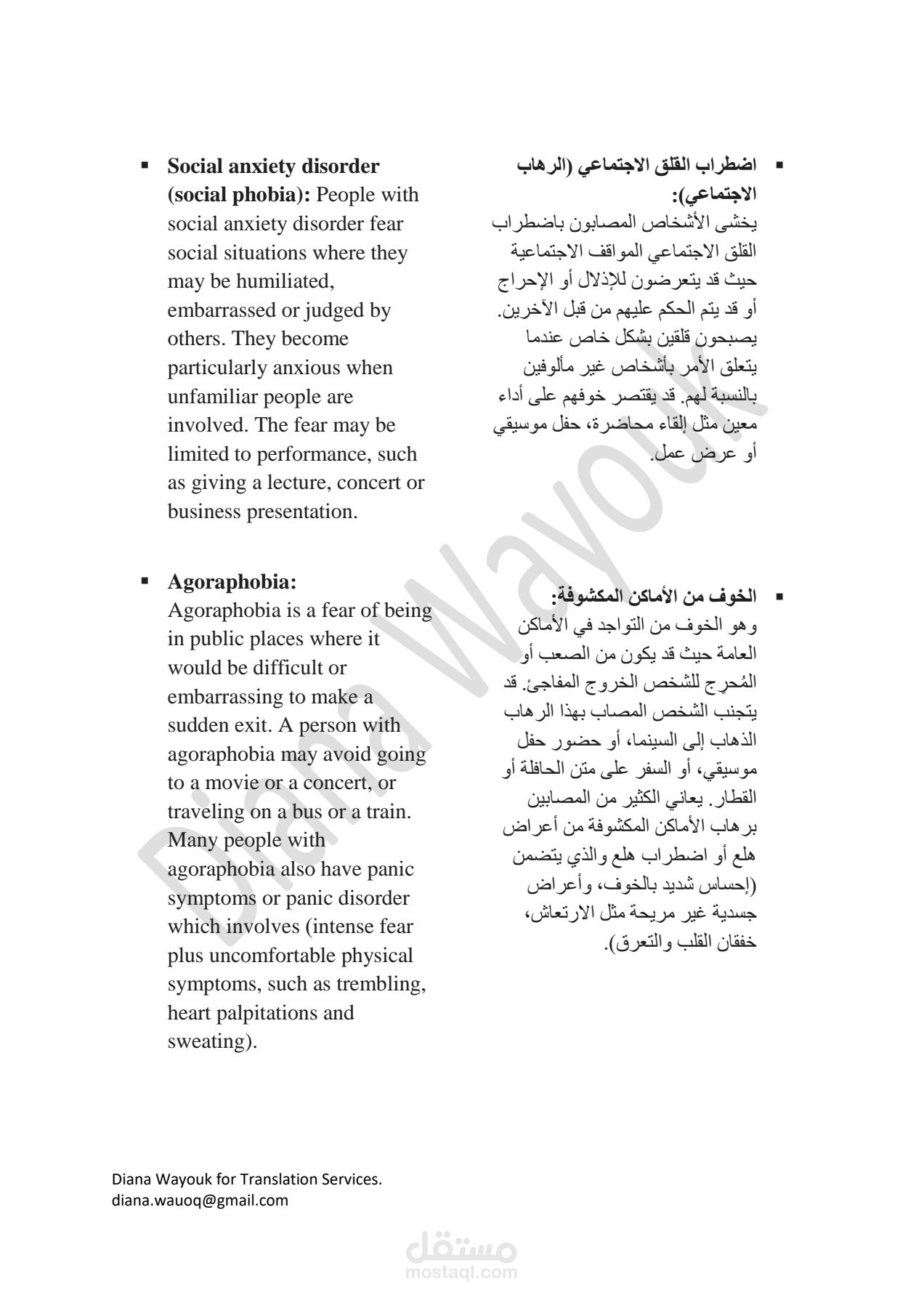 ▪ Social anxiety disorder (social phobia): People with social anxiety disorder fear social situations where they may be humiliated, embarrassed or judged by others. They become particularly anxious when unfamiliar people are involved. The fear may be limited to performance, such as giving a lecture, concert or business presentation.

▪ Agoraphobia:
Agoraphobia is a fear of being in public places where it would be difficult or embarrassing to make a sudden exit. A person with agoraphobia may avoid going to a movie or a concert, or traveling on a bus or a train. Many people with agoraphobia also have panic symptoms or panic disorder which involves (intense fear plus uncomfortable physical symptoms, such as trembling, heart palpitations and sweating).

▪ اضطراب القلق الاجتماعي (الرهاب الاجتماعي):
يخشى الأشخاص المصابون باضطراب القلق الاجتماعي المواقف الاجتماعية حيث قد يتعرضون للإذلال أو الإحراج أو قد يتم الحكم عليهم من قبل الآخرين. يصبحون قلقين بشكل خاص عندما يتعلق الأمر بأشخاص غير مألوفين بالنسبة لهم. قد يقتصر خوفهم على أداء معين مثل إلقاء محاضرة، حفل موسيقي أو عرض عمل.

▪ الخوف من الأماكن المكشوفة:
وهو الخوف من التواجد في الأماكن العامة حيث قد يكون من الصعب أو المُحرِج للشخص الخروج المفاجئ. قد يتجنب الشخص المصاب بهذا الرهاب الذهاب إلى السينما، أو حضور حفل موسيقي، أو السفر على متن الحافلة أو القطار. يعاني الكثير من المصابين برهاب الأماكن المكشوفة من أعراض هلع أو اضطراب هلع والذي يتضمن (إحساس شديد بالخوف، وأعراض جسدية غير مريحة مثل الارتعاش، خفقان القلب والتعرق).

Diana Wayouk

Diana Wayouk for Translation Services.
diana.wauoq@gmail.com

مستقل
mostaql.com